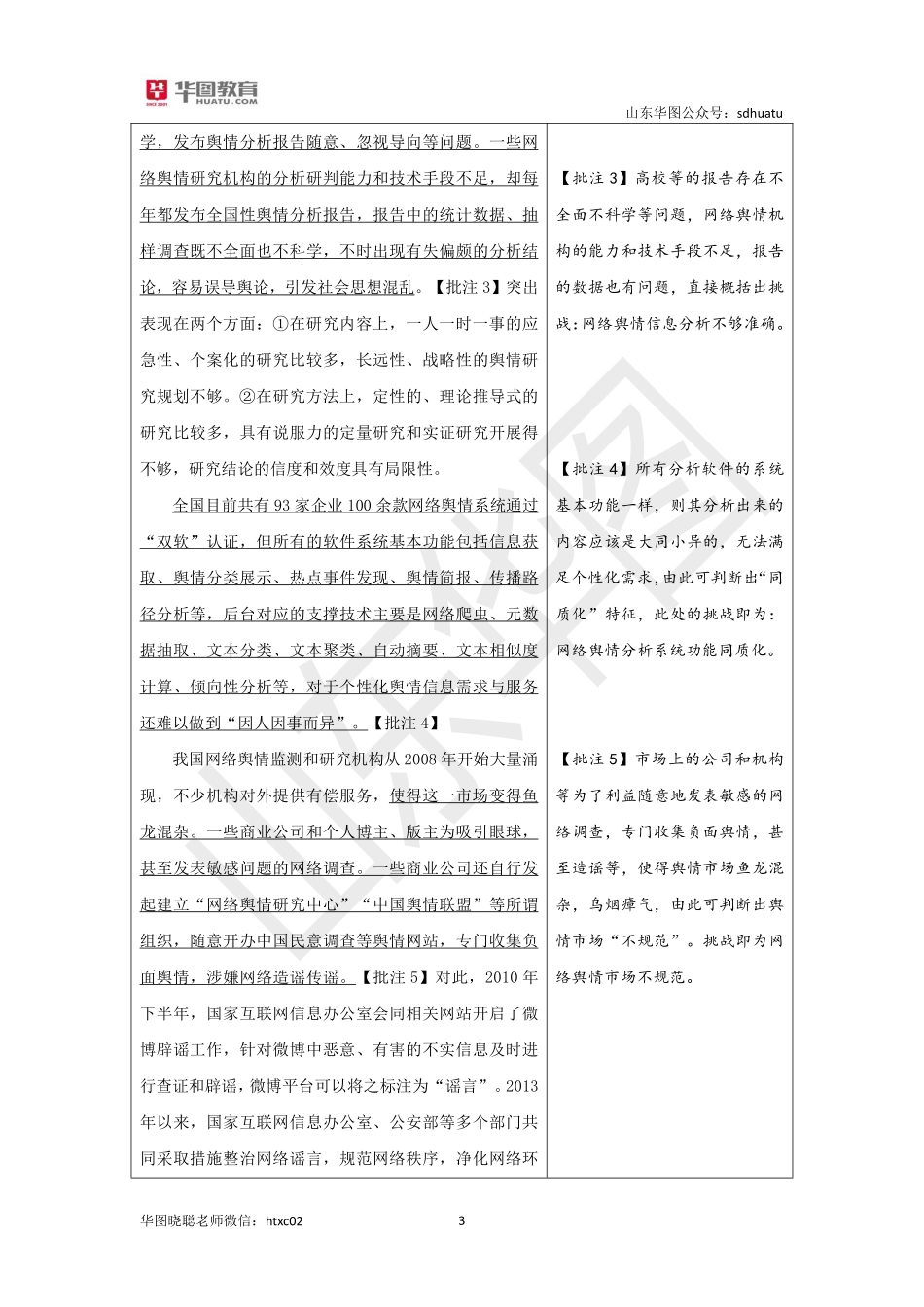 华图教育
SINCE 2001 HUATU.COM

山东华图公众号：sdhuatu

学，发布舆情分析报告随意、忽视导向等问题。一些网络舆情研究机构的分析研判能力和技术手段不足，却每年都发布全国性舆情分析报告，报告中的统计数据、抽样调查既不全面也不科学，不时出现有失偏颇的分析结论，容易误导舆论，引发社会思想混乱。【批注 3】突出表现在两个方面：①在研究内容上，一人一时一事的应急性、个案化的研究比较多，长远性、战略性的舆情研究规划不够。②在研究方法上，定性的、理论推导式的研究比较多，具有说服力的定量研究和实证研究开展得不够，研究结论的信度和效度具有局限性。

全国目前共有 93 家企业 100 余款网络舆情系统通过“双软”认证，但所有的软件系统基本功能包括信息获取、舆情分类展示、热点事件发现、舆情简报、传播路径分析等，后台对应的支撑技术主要是网络爬虫、元数据抽取、文本分类、文本聚类、自动摘要、文本相似度计算、倾向性分析等，对于个性化舆情信息需求与服务还难以做到“因人因事而异”。【批注 4】

我国网络舆情监测和研究机构从 2008 年开始大量涌现，不少机构对外提供有偿服务，使得这一市场变得鱼龙混杂。一些商业公司和个人博主、版主为吸引眼球，甚至发表敏感问题的网络调查。一些商业公司还自行发起建立“网络舆情研究中心”“中国舆情联盟”等所谓组织，随意开办中国民意调查等舆情网站，专门收集负面舆情，涉嫌网络造谣传谣。【批注 5】对此，2010 年下半年，国家互联网信息办公室会同相关网站开启了微博辟谣工作，针对微博中恶意、有害的不实信息及时进行查证和辟谣，微博平台可以将之标注为“谣言”。2013 年以来，国家互联网信息办公室、公安部等多个部门共同采取措施整治网络谣言，规范网络秩序，净化网络环

【批注 3】高校等的报告存在不全面不科学等问题，网络舆情机构的能力和技术手段不足，报告的数据也有问题，直接概括出挑战：网络舆情信息分析不够准确。

【批注 4】所有分析软件的系统基本功能一样，则其分析出来的内容应该是大同小异的，无法满足个性化需求，由此可判断出“同质化”特征，此处的挑战即为：网络舆情分析系统功能同质化。

【批注 5】市场上的公司和机构等为了利益随意地发表敏感的网络调查，专门收集负面舆情，甚至造谣等，使得舆情市场鱼龙混杂，乌烟瘴气，由此可判断出舆情市场“不规范”。挑战即为网络舆情市场不规范。

华图晓聪老师微信：htxc02　3